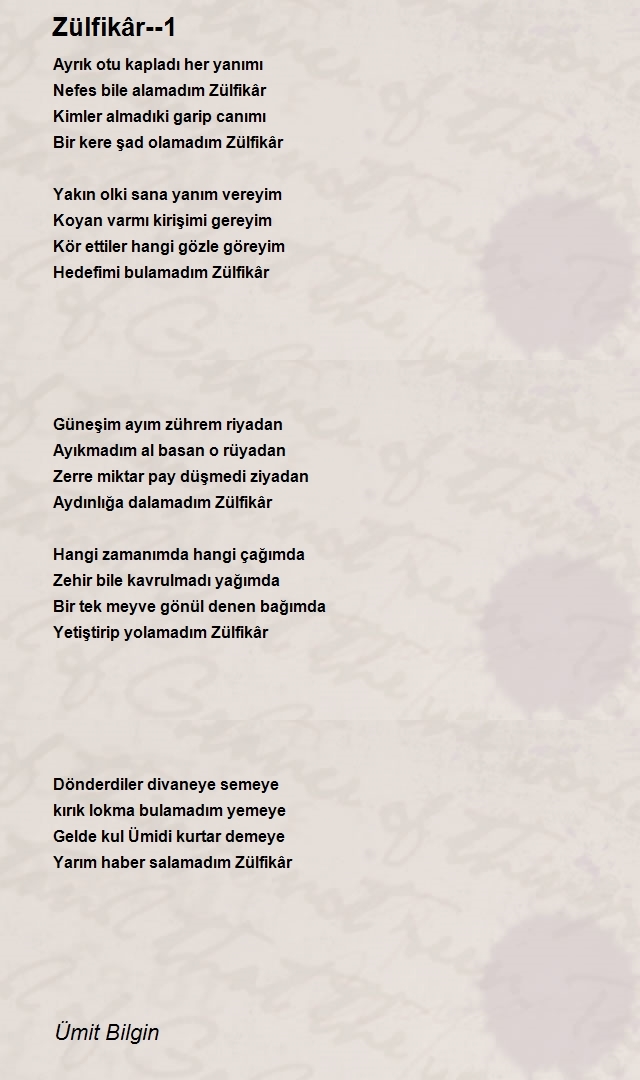 Zülfikâr--1

Ayrık otu kapladı her yanımı
Nefes bile alamadım Zülfikâr
Kimler almadıki garip canımı
Bir kere şad olamadım Zülfikâr

Yakın olki sana yanım vereyim
Koyan varmı kirişimi gereyim
Kör ettiler hangi gözle göreyim
Hedefimi bulamadım Zülfikâr

Güneşim ayım zührem riyadan
Ayıkmadım al basan o rüyadan
Zerre miktar pay düşmedi ziyadan
Aydınlığa dalamadım Zülfikâr

Hangi zamanımda hangi çağımda
Zehir bile kavrulmadı yağımda
Bir tek meyve gönül denen bağımda
Yetiştirip yolamadım Zülfikâr

Dönderdiler divaneye semeye
kırık lokma bulamadım yemeye
Gelde kul Ümidi kurtar demeye
Yarım haber salamadım Zülfikâr

Ümit Bilgin